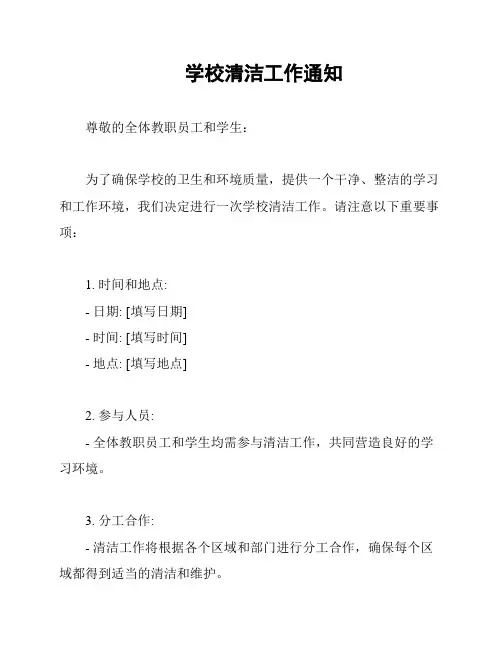 学校清洁工作通知

尊敬的全体教职员工和学生：

为了确保学校的卫生和环境质量，提供一个干净、整洁的学习和工作环境，我们决定进行一次学校清洁工作。请注意以下重要事项：

1. 时间和地点:
- 日期: [填写日期]
- 时间: [填写时间]
- 地点: [填写地点]

2. 参与人员:
- 全体教职员工和学生均需参与清洁工作，共同营造良好的学习环境。

3. 分工合作:
- 清洁工作将根据各个区域和部门进行分工合作，确保每个区域都得到适当的清洁和维护。